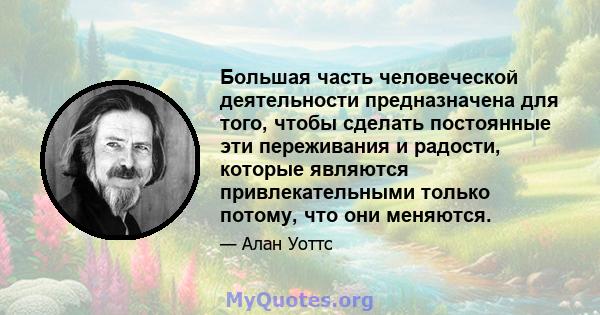 Большая часть человеческой деятельности предназначена для того, чтобы сделать постоянные эти переживания и радости, которые являются привлекательными только потому, что они меняются.

— Алан Уоттс

MyQuotes.org